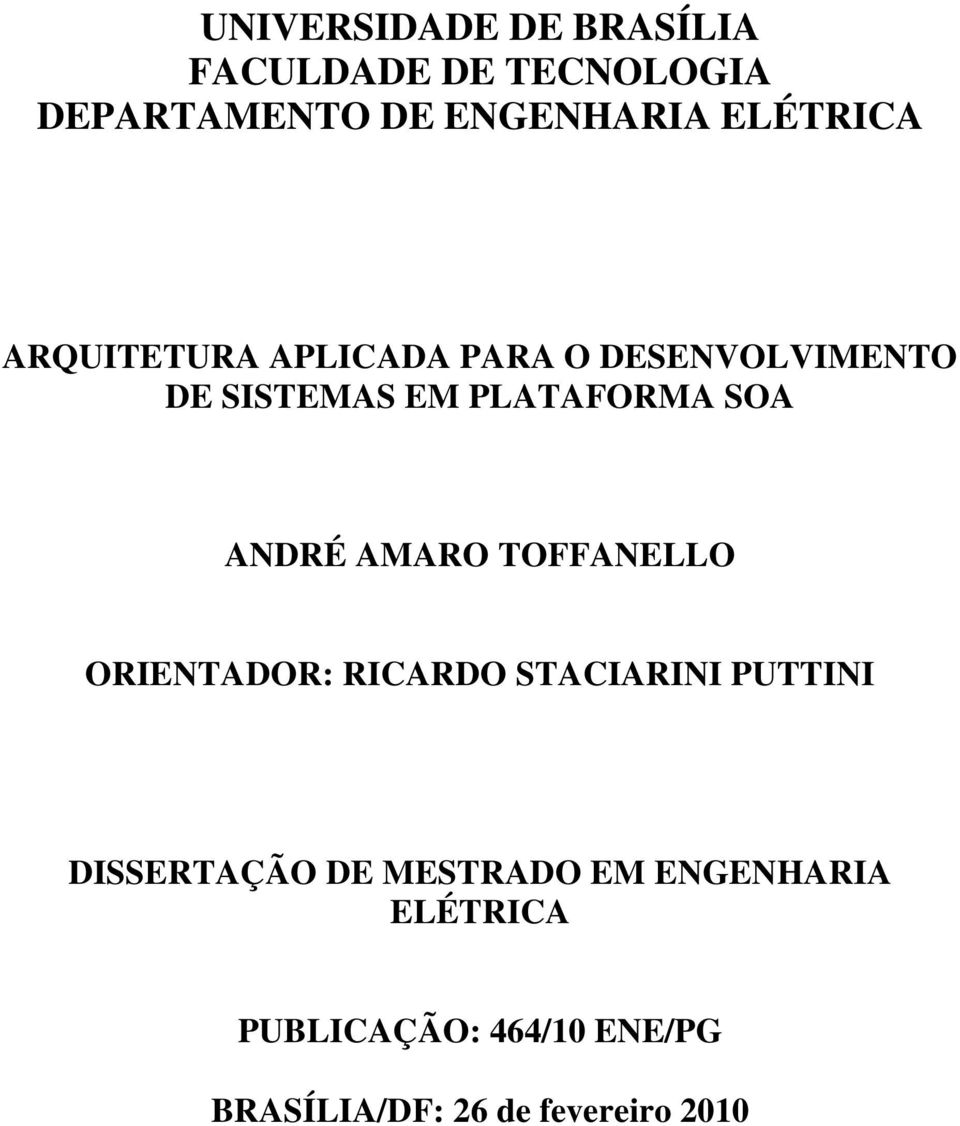 UNIVERSIDADE DE BRASÍLIA
FACULDADE DE TECNOLOGIA
DEPARTAMENTO DE ENGENHARIA ELÉTRICA

ARQUITETURA APLICADA PARA O DESENVOLVIMENTO DE SISTEMAS EM PLATAFORMA SOA

ANDRÉ AMARO TOFFANELLO

ORIENTADOR: RICARDO STACIARINI PUTTINI

DISSERTAÇÃO DE MESTRADO EM ENGENHARIA ELÉTRICA

PUBLICAÇÃO: 464/10 ENE/PG

BRASÍLIA/DF: 26 de fevereiro 2010